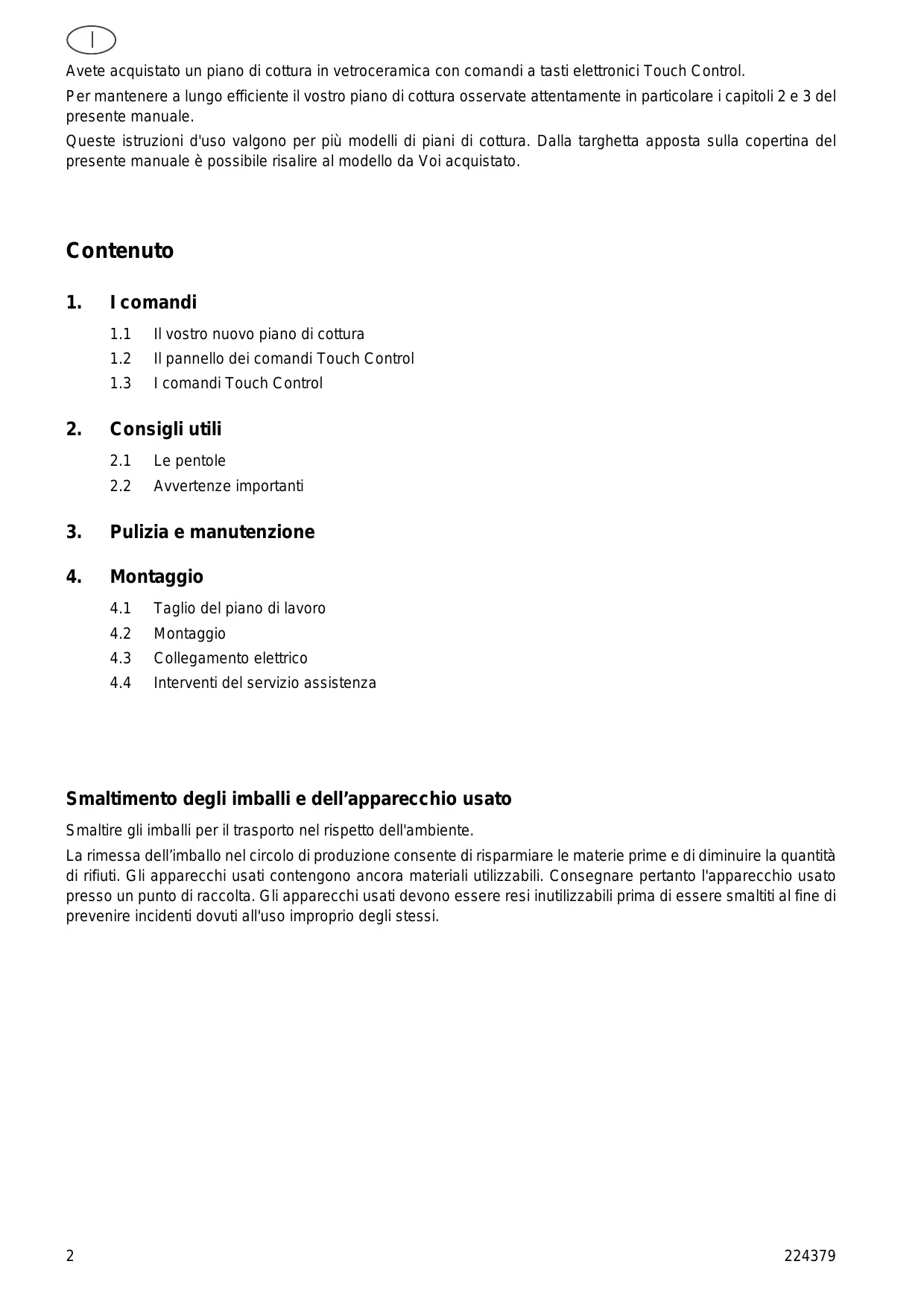 I

Avete acquistato un piano di cottura in vetroceramica con comandi a tasti elettronici Touch Control.

Per mantenere a lungo efficiente il vostro piano di cottura osservate attentamente in particolare i capitoli 2 e 3 del presente manuale.

Queste istruzioni d'uso valgono per più modelli di piani di cottura. Dalla targhetta apposta sulla copertina del presente manuale è possibile risalire al modello da Voi acquistato.

Contenuto

1. I comandi

1.1 Il vostro nuovo piano di cottura
1.2 Il pannello dei comandi Touch Control
1.3 I comandi Touch Control

2. Consigli utili

2.1 Le pentole
2.2 Avvertenze importanti

3. Pulizia e manutenzione

4. Montaggio

4.1 Taglio del piano di lavoro
4.2 Montaggio
4.3 Collegamento elettrico
4.4 Interventi del servizio assistenza

Smaltimento degli imballi e dell’apparecchio usato

Smaltire gli imballi per il trasporto nel rispetto dell'ambiente.

La rimessa dell’imballo nel circolo di produzione consente di risparmiare le materie prime e di diminuire la quantità di rifiuti. Gli apparecchi usati contengono ancora materiali utilizzabili. Consegnare pertanto l'apparecchio usato presso un punto di raccolta. Gli apparecchi usati devono essere resi inutilizzabili prima di essere smaltiti al fine di prevenire incidenti dovuti all'uso improprio degli stessi.

2

224379